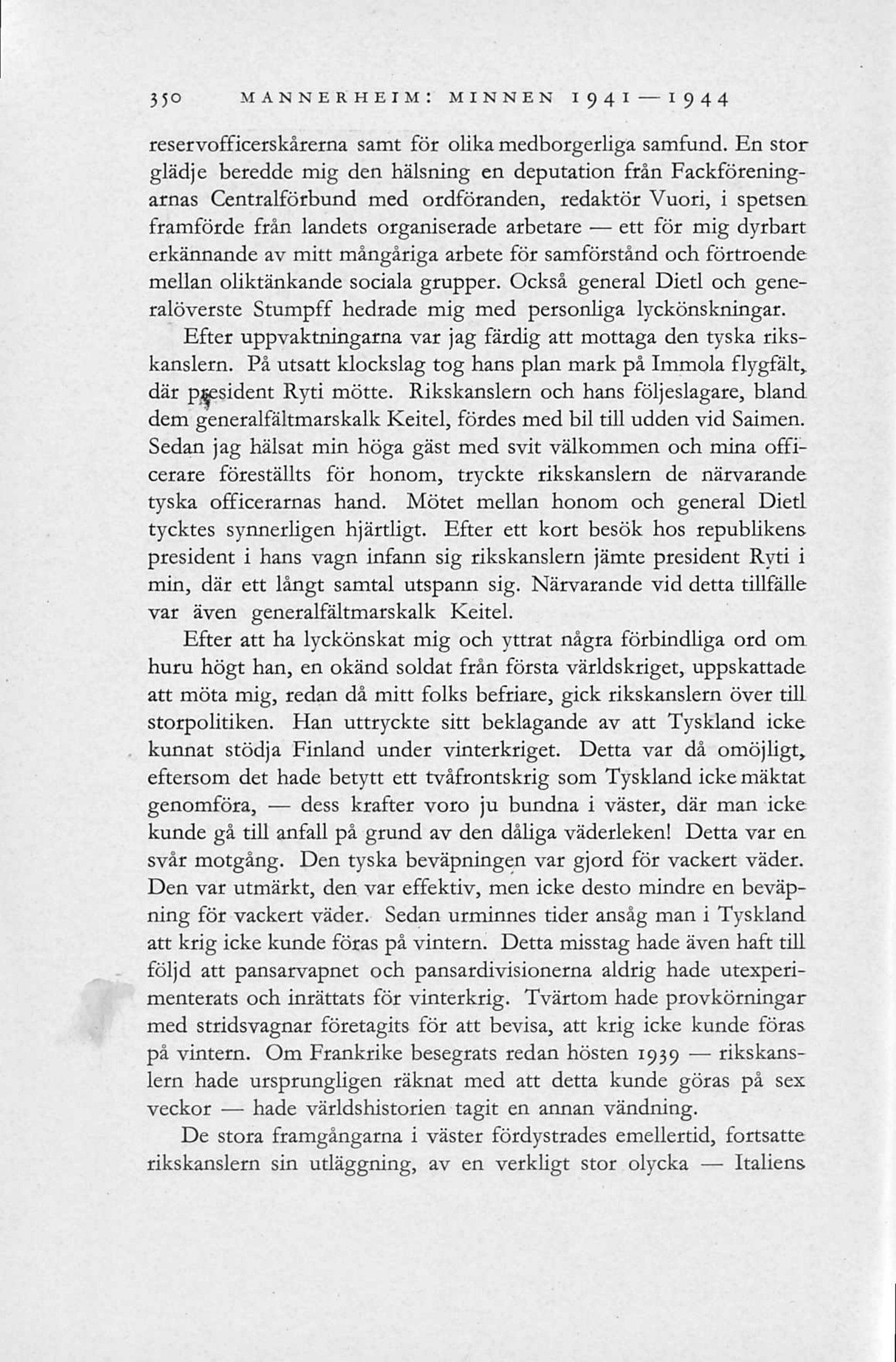 350 MANNERHEIM: MINNEN 1941—1944

reservofficerskårerna samt för olika medborgerliga samfund. En stor glädje beredde mig den hälsning en deputation från Fackföreningarnas Centralförbund med ordföranden, redaktör Vuori, i spetsen framförde från landets organiserade arbetare — ett för mig dyrbart erkännande av mitt mångåriga arbete för samförstånd och förtroende mellan oliktänkande sociala grupper. Också general Dietl och generalöverste Stumpff hedrade mig med personliga lyckönskningar.

Efter uppvaktningarna var jag färdig att mottaga den tyska rikskanslern. På utsatt klockslag tog hans plan mark på Immola flygfält, där president Ryti mötte. Rikskanslern och hans följeslagare, bland dem generalfältmarskalk Keitel, fördes med bil till udden vid Saimen. Sedan jag hälsat min höga gäst med svit välkommen och mina officerare föreställts för honom, tryckte rikskanslern de närvarande tyska officerarnas hand. Mötet mellan honom och general Dietl tycktes synnerligen hjärtligt. Efter ett kort besök hos republikens president i hans vagn infann sig rikskanslern jämte president Ryti i min, där ett långt samtal utspann sig. Närvarande vid detta tillfälle var även generalfältmarskalk Keitel.

Efter att ha lyckönskat mig och yttrat några förbindliga ord om huru högt han, en okänd soldat från första världskriget, uppskattade att möta mig, redan då mitt folks befriare, gick rikskanslern över till storpolitiken. Han uttryckte sitt beklagande av att Tyskland icke kunnat stödja Finland under vinterkriget. Detta var då omöjligt, eftersom det hade betytt ett tvåfrontskrig som Tyskland icke mäktat genomföra, — dess krafter voro ju bundna i väster, där man icke kunde gå till anfall på grund av den dåliga väderleken! Detta var en svår motgång. Den tyska beväpningen var gjord för vackert väder. Den var utmärkt, den var effektiv, men icke desto mindre en beväpning för vackert väder. Sedan urminnes tider ansåg man i Tyskland att krig icke kunde föras på vintern. Detta misstag hade även haft till följd att pansarvapnet och pansardivisionerna aldrig hade utexperimenterats och inrättats för vinterkrig. Tvärtom hade provkörningar med stridsvagnar företagits för att bevisa, att krig icke kunde föras på vintern. Om Frankrike besegrats redan hösten 1939 — rikskanslern hade ursprungligen räknat med att detta kunde göras på sex veckor — hade världshistorien tagit en annan vändning.

De stora framgångarna i väster fördystrades emellertid, fortsatte rikskanslern sin utläggning, av en verkligt stor olycka — Italiens